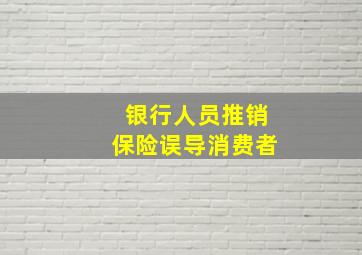 银行人员推销
保险误导消费者